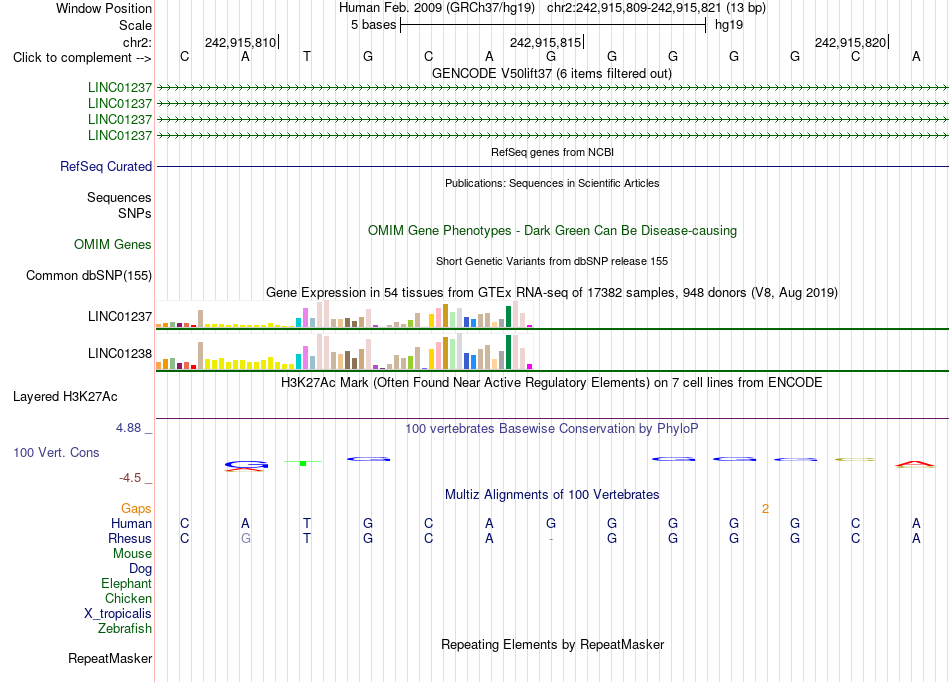 Window Position Human Feb. 2009 (GRCh37/hg19) chr2:242,915,809-242,915,821 (13 bp)
Scale 5 bases hg19
chr2: 242,915,810 242,915,815 242,915,820
Click to complement --> C A T G C A G G G G G C A
GENCODE V50lift37 (6 items filtered out)
LINC01237
LINC01237
LINC01237
LINC01237
RefSeq genes from NCBI
RefSeq Curated
Publications: Sequences in Scientific Articles
Sequences
SNPs
OMIM Gene Phenotypes - Dark Green Can Be Disease-causing
OMIM Genes
Short Genetic Variants from dbSNP release 155
Common dbSNP(155)
Gene Expression in 54 tissues from GTEx RNA-seq of 17382 samples, 948 donors (V8, Aug 2019)
LINC01237
LINC01238
H3K27Ac Mark (Often Found Near Active Regulatory Elements) on 7 cell lines from ENCODE
Layered H3K27Ac
4.88 _ 100 vertebrates Basewise Conservation by PhyloP
100 Vert. Cons
-4.5 _
Multiz Alignments of 100 Vertebrates
Gaps 2
Human C A T G C A G G G G G C A
Rhesus C G T G C A - G G G G C A
Mouse
Dog
Elephant
Chicken
X_tropicalis
Zebrafish
Repeating Elements by RepeatMasker
RepeatMasker